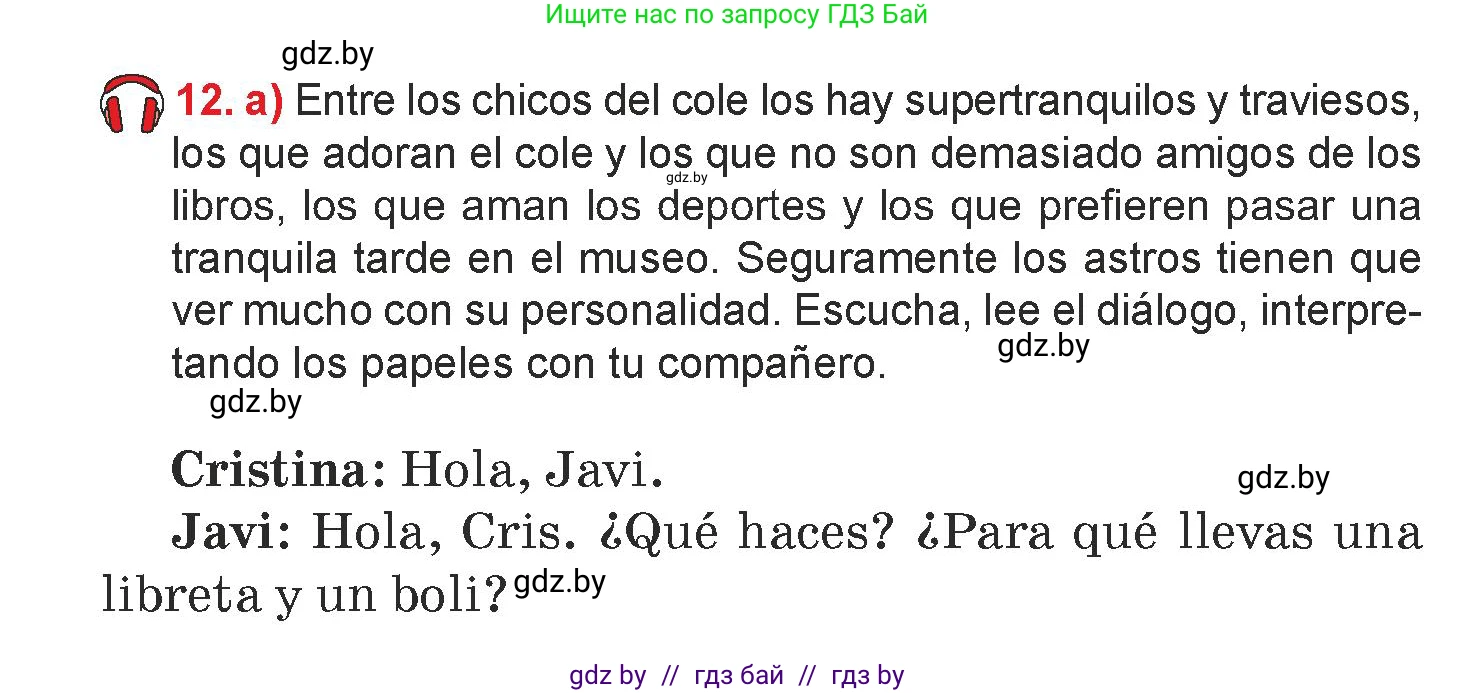 Ищите нас по запросу ГДЗ Бай

gdz.by

12. a) Entre los chicos del cole los hay supertranquilos y traviesos, los que adoran el cole y los que no son demasiado amigos de los libros, los que aman los deportes y los que prefieren pasar una tranquila tarde en el museo. Seguramente los astros tienen que ver mucho con su personalidad. Escucha, lee el diálogo, interpretando los papeles con tu compañero.

gdz.by

gdz.by

gdz.by

Cristina: Hola, Javi.

gdz.by

Javi: Hola, Cris. ¿Qué haces? ¿Para qué llevas una libreta y un boli?

gdz.by

gdz by // гдз бай // гдз by